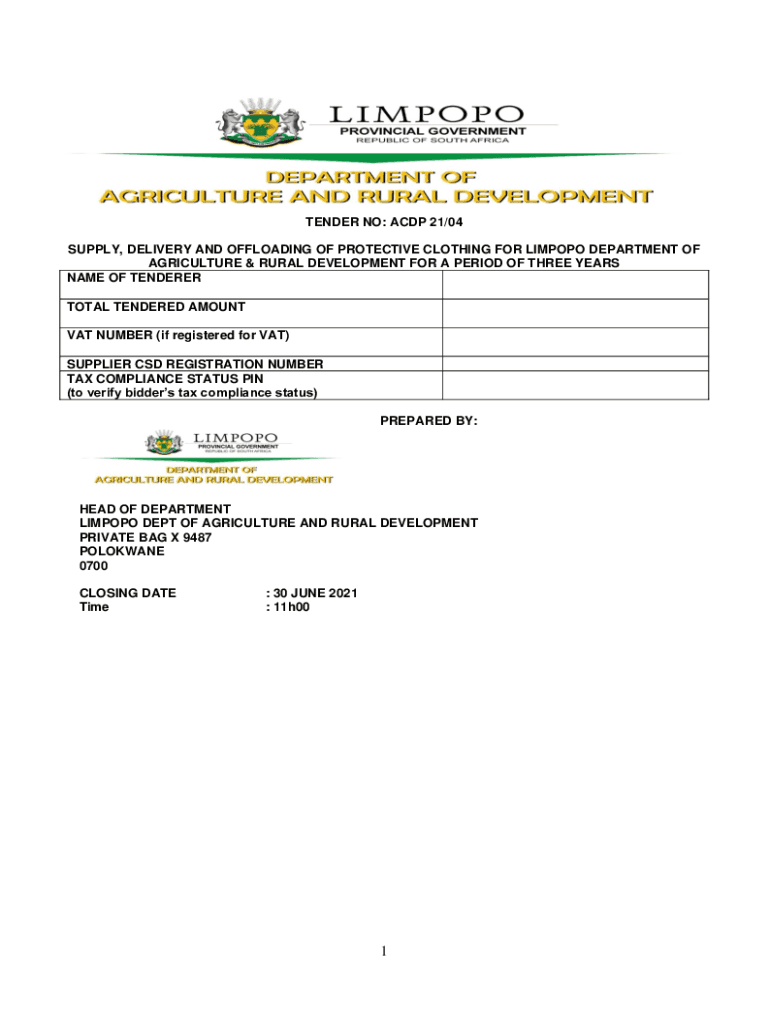 LIMPOPO
PROVINCIAL GOVERNMENT
REPUBLIC OF SOUTH AFRICA

DEPARTMENT OF
AGRICULTURE AND RURAL DEVELOPMENT

TENDER NO: ACDP 21/04

SUPPLY, DELIVERY AND OFFLOADING OF PROTECTIVE CLOTHING FOR LIMPOPO DEPARTMENT OF AGRICULTURE & RURAL DEVELOPMENT FOR A PERIOD OF THREE YEARS

| NAME OF TENDERER | |
|---|---|
| TOTAL TENDERED AMOUNT | |
| VAT NUMBER (if registered for VAT) | |
| SUPPLIER CSD REGISTRATION NUMBER | |
| TAX COMPLIANCE STATUS PIN (to verify bidder's tax compliance status) | |

PREPARED BY:

LIMPOPO
PROVINCIAL GOVERNMENT
REPUBLIC OF SOUTH AFRICA

DEPARTMENT OF
AGRICULTURE AND RURAL DEVELOPMENT

HEAD OF DEPARTMENT
LIMPOPO DEPT OF AGRICULTURE AND RURAL DEVELOPMENT
PRIVATE BAG X 9487
POLOKWANE
0700

CLOSING DATE : 30 JUNE 2021
Time : 11h00

1